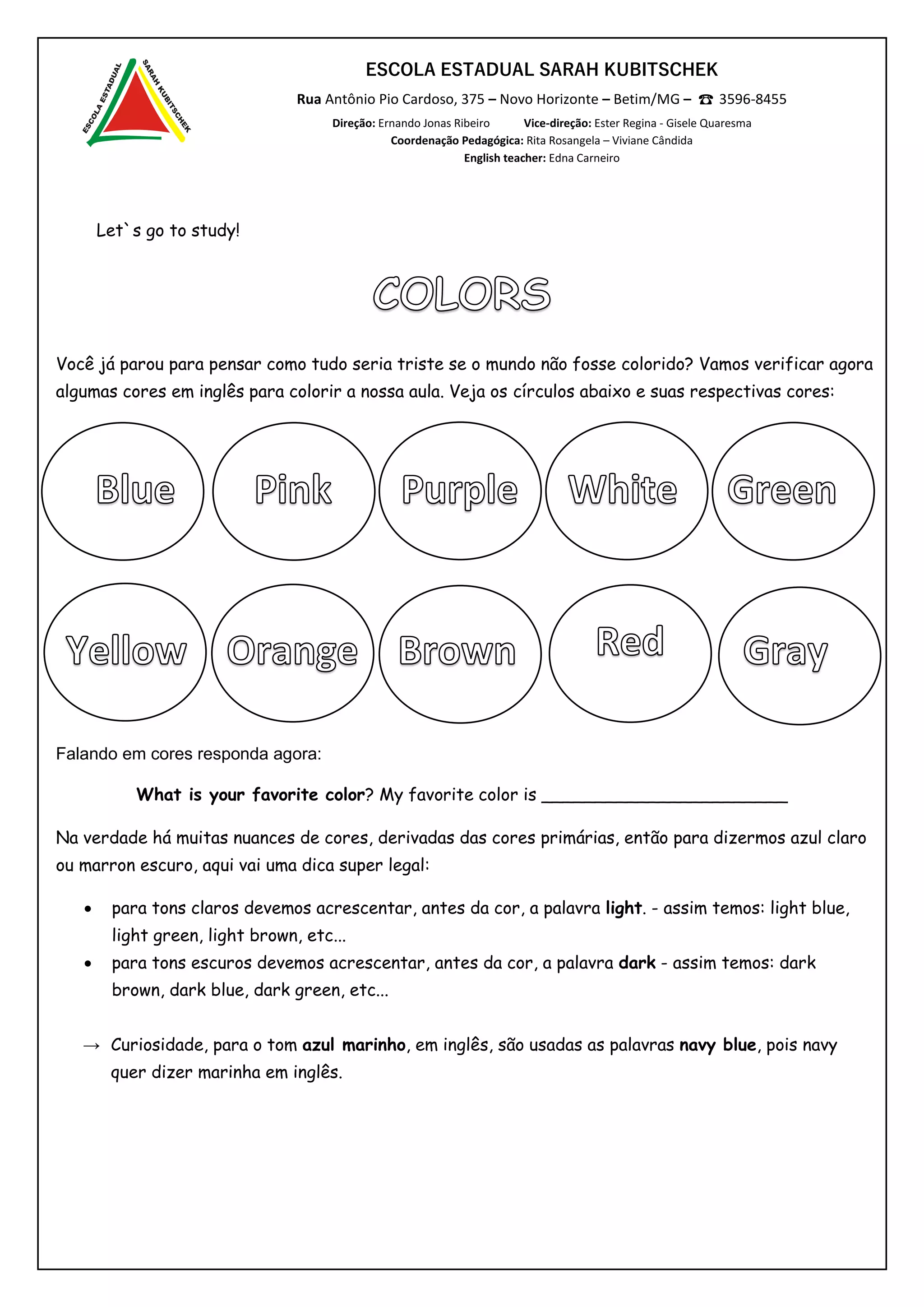 ESCOLA ESTADUAL SARAH KUBITSCHEK

ESCOLA ESTADUAL SARAH KUBITSCHEK

Rua Antônio Pio Cardoso, 375 – Novo Horizonte – Betim/MG – ☎ 3596-8455

Direção: Ernando Jonas Ribeiro Vice-direção: Ester Regina - Gisele Quaresma

Coordenação Pedagógica: Rita Rosangela – Viviane Cândida

English teacher: Edna Carneiro

Let`s go to study!

COLORS

Você já parou para pensar como tudo seria triste se o mundo não fosse colorido? Vamos verificar agora algumas cores em inglês para colorir a nossa aula. Veja os círculos abaixo e suas respectivas cores:

Blue Pink Purple White Green

Yellow Orange Brown Red Gray

Falando em cores responda agora:

What is your favorite color? My favorite color is ________________________

Na verdade há muitas nuances de cores, derivadas das cores primárias, então para dizermos azul claro ou marron escuro, aqui vai uma dica super legal:

• para tons claros devemos acrescentar, antes da cor, a palavra light. - assim temos: light blue, light green, light brown, etc...
• para tons escuros devemos acrescentar, antes da cor, a palavra dark - assim temos: dark brown, dark blue, dark green, etc...

→ Curiosidade, para o tom azul marinho, em inglês, são usadas as palavras navy blue, pois navy quer dizer marinha em inglês.